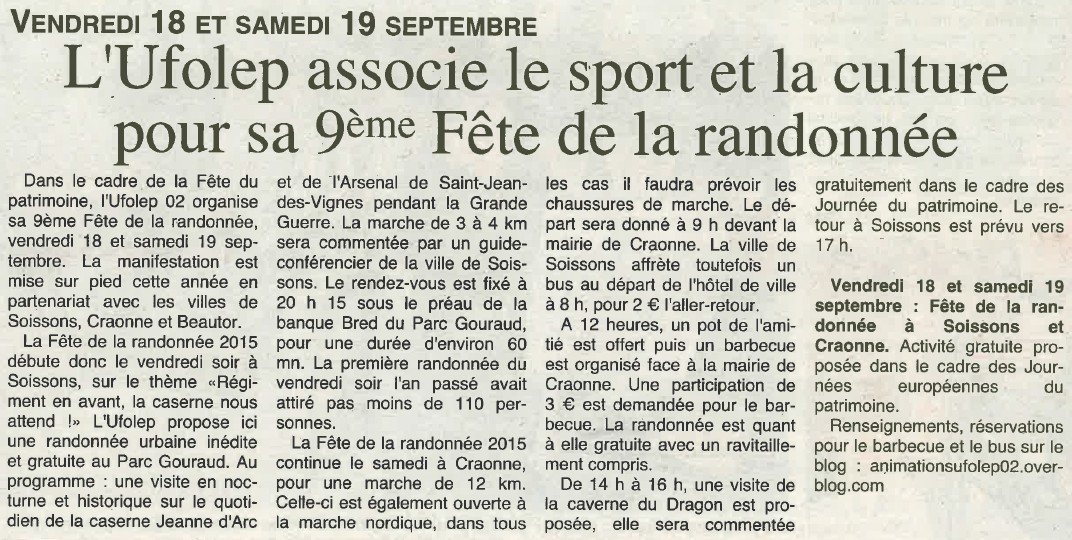 VENDREDI 18 ET SAMEDI 19 SEPTEMBRE

L'Ufolep associe le sport et la culture pour sa 9ème Fête de la randonnée

Dans le cadre de la Fête du patrimoine, l'Ufolep 02 organise sa 9ème Fête de la randonnée, vendredi 18 et samedi 19 septembre. La manifestation est mise sur pied cette année en partenariat avec les villes de Soissons, Craonne et Beautor.

La Fête de la randonnée 2015 débute donc le vendredi soir à Soissons, sur le thème «Régiment en avant, la caserne nous attend !» L'Ufolep propose ici une randonnée urbaine inédite et gratuite au Parc Gouraud. Au programme : une visite en nocturne et historique sur le quotidien de la caserne Jeanne d'Arc et de l'Arsenal de Saint-Jean-des-Vignes pendant la Grande Guerre. La marche de 3 à 4 km sera commentée par un guide-conférencier de la ville de Soissons. Le rendez-vous est fixé à 20 h 15 sous le préau de la banque Bred du Parc Gouraud, pour une durée d'environ 60 mn. La première randonnée du vendredi soir l'an passé avait attiré pas moins de 110 personnes.

La Fête de la randonnée 2015 continue le samedi à Craonne, pour une marche de 12 km. Celle-ci est également ouverte à la marche nordique, dans tous les cas il faudra prévoir les chaussures de marche. Le départ sera donné à 9 h devant la mairie de Craonne. La ville de Soissons affrète toutefois un bus au départ de l'hôtel de ville à 8 h, pour 2 € l'aller-retour.

A 12 heures, un pot de l'amitié est offert puis un barbecue est organisé face à la mairie de Craonne. Une participation de 3 € est demandée pour le barbecue. La randonnée est quant à elle gratuite avec un ravitaillement compris.

De 14 h à 16 h, une visite de la caverne du Dragon est proposée, elle sera commentée gratuitement dans le cadre des Journée du patrimoine. Le retour à Soissons est prévu vers 17 h.

Vendredi 18 et samedi 19 septembre : Fête de la randonnée à Soissons et Craonne. Activité gratuite proposée dans le cadre des Journées européennes du patrimoine.

Renseignements, réservations pour le barbecue et le bus sur le blog : animationsufolep02.over-blog.com